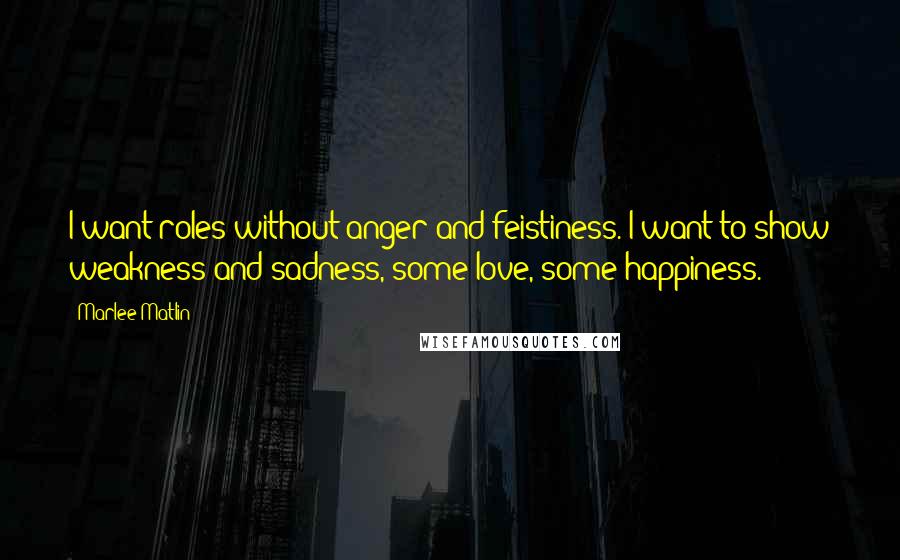 I want roles without anger and feistiness. I want to show weakness and sadness, some love, some happiness.

Marlee Matlin

WISEFAMOUSQUOTES.COM